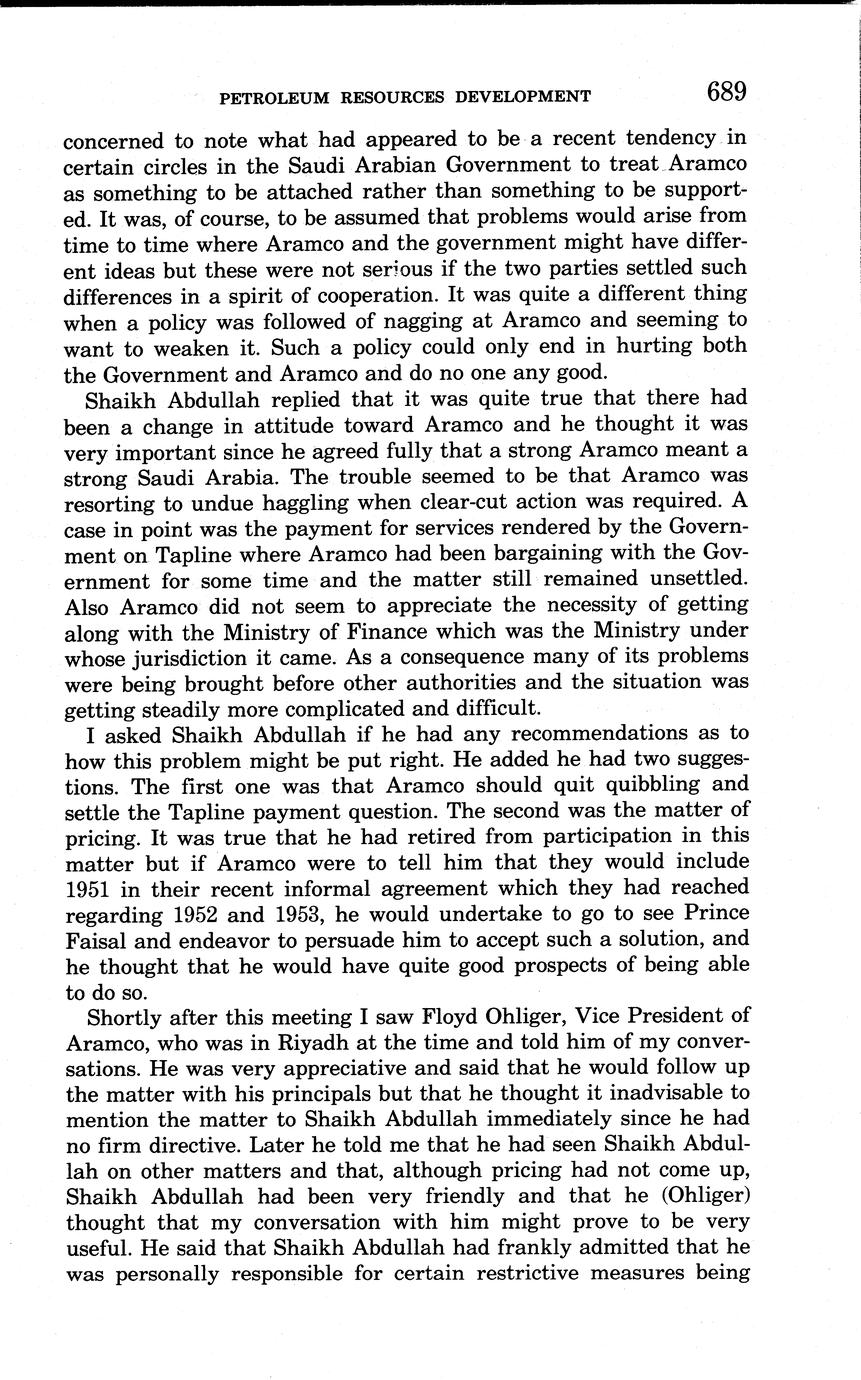 PETROLEUM RESOURCES DEVELOPMENT 689

concerned to note what had appeared to be a recent tendency in certain circles in the Saudi Arabian Government to treat Aramco as something to be attached rather than something to be supported. It was, of course, to be assumed that problems would arise from time to time where Aramco and the government might have different ideas but these were not serious if the two parties settled such differences in a spirit of cooperation. It was quite a different thing when a policy was followed of nagging at Aramco and seeming to want to weaken it. Such a policy could only end in hurting both the Government and Aramco and do no one any good.

Shaikh Abdullah replied that it was quite true that there had been a change in attitude toward Aramco and he thought it was very important since he agreed fully that a strong Aramco meant a strong Saudi Arabia. The trouble seemed to be that Aramco was resorting to undue haggling when clear-cut action was required. A case in point was the payment for services rendered by the Government on Tapline where Aramco had been bargaining with the Government for some time and the matter still remained unsettled. Also Aramco did not seem to appreciate the necessity of getting along with the Ministry of Finance which was the Ministry under whose jurisdiction it came. As a consequence many of its problems were being brought before other authorities and the situation was getting steadily more complicated and difficult.

I asked Shaikh Abdullah if he had any recommendations as to how this problem might be put right. He added he had two suggestions. The first one was that Aramco should quit quibbling and settle the Tapline payment question. The second was the matter of pricing. It was true that he had retired from participation in this matter but if Aramco were to tell him that they would include 1951 in their recent informal agreement which they had reached regarding 1952 and 1953, he would undertake to go to see Prince Faisal and endeavor to persuade him to accept such a solution, and he thought that he would have quite good prospects of being able to do so.

Shortly after this meeting I saw Floyd Ohliger, Vice President of Aramco, who was in Riyadh at the time and told him of my conversations. He was very appreciative and said that he would follow up the matter with his principals but that he thought it inadvisable to mention the matter to Shaikh Abdullah immediately since he had no firm directive. Later he told me that he had seen Shaikh Abdullah on other matters and that, although pricing had not come up, Shaikh Abdullah had been very friendly and that he (Ohliger) thought that my conversation with him might prove to be very useful. He said that Shaikh Abdullah had frankly admitted that he was personally responsible for certain restrictive measures being